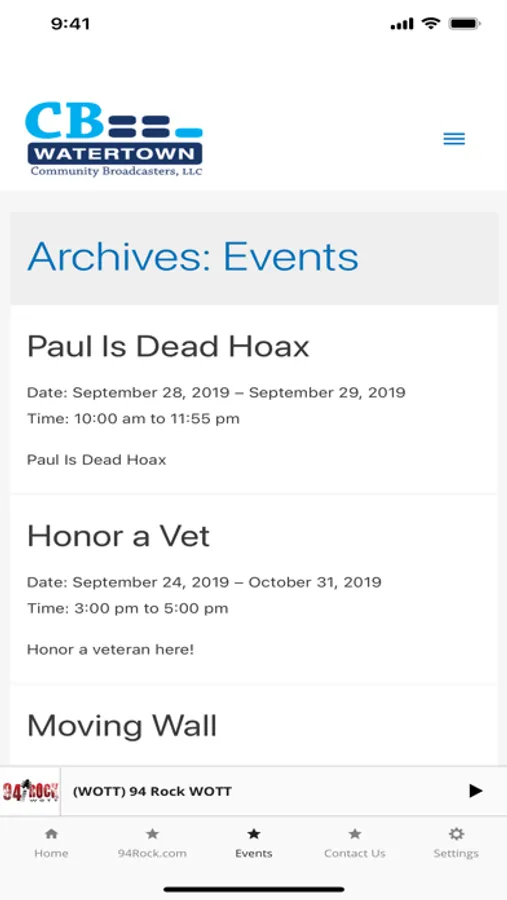 9:41

CB
WATERTOWN
Community Broadcasters, LLC

Archives: Events

Paul Is Dead Hoax

Date: September 28, 2019 – September 29, 2019
Time: 10:00 am to 11:55 pm

Paul Is Dead Hoax

Honor a Vet

Date: September 24, 2019 – October 31, 2019
Time: 3:00 pm to 5:00 pm

Honor a veteran here!

Moving Wall

94 ROCK WOTT

(WOTT) 94 Rock WOTT

Home
94Rock.com
Events
Contact Us
Settings